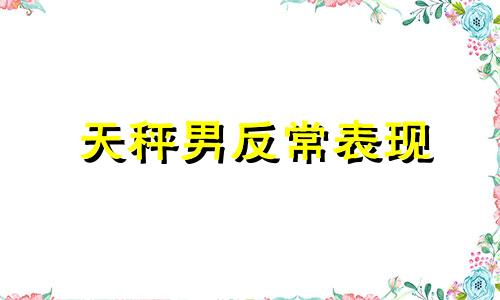 天秤男反常表现